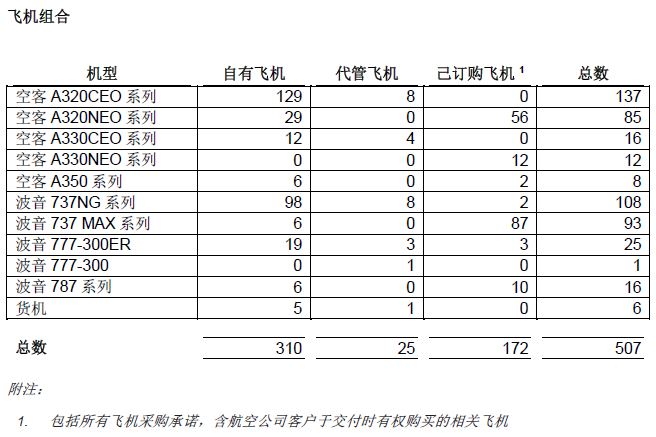 飞机组合

| 机型 | 自有飞机 | 代管飞机 | 已订购飞机 $^1$ | 总数 |
|---|---|---|---|---|
| 空客 A320CEO 系列 | 129 | 8 | 0 | 137 |
| 空客 A320NEO 系列 | 29 | 0 | 56 | 85 |
| 空客 A330CEO 系列 | 12 | 4 | 0 | 16 |
| 空客 A330NEO 系列 | 0 | 0 | 12 | 12 |
| 空客 A350 系列 | 6 | 0 | 2 | 8 |
| 波音 737NG 系列 | 98 | 8 | 2 | 108 |
| 波音 737 MAX 系列 | 6 | 0 | 87 | 93 |
| 波音 777-300ER | 19 | 3 | 3 | 25 |
| 波音 777-300 | 0 | 1 | 0 | 1 |
| 波音 787 系列 | 6 | 0 | 10 | 16 |
| 货机 | 5 | 1 | 0 | 6 |
| 总数 | 310 | 25 | 172 | 507 |

附注：

1. 包括所有飞机采购承诺，含航空公司客户于交付时有权购买的相关飞机